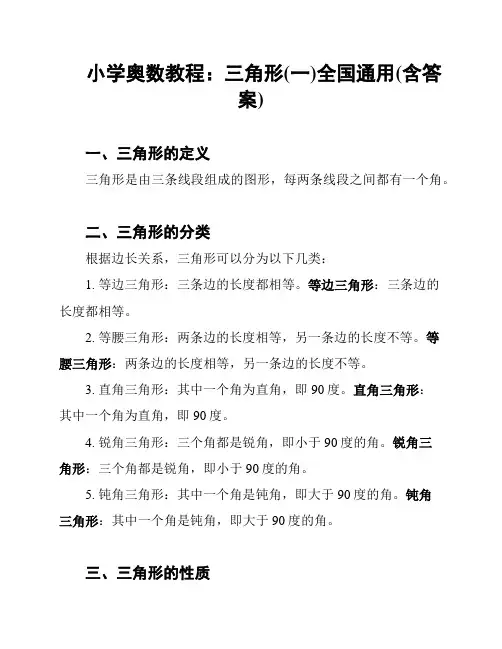 小学奥数教程：三角形(一)全国通用(含答案)

一、三角形的定义

三角形是由三条线段组成的图形，每两条线段之间都有一个角。

二、三角形的分类

根据边长关系，三角形可以分为以下几类：

1. 等边三角形：三条边的长度都相等。等边三角形：三条边的长度都相等。

2. 等腰三角形：两条边的长度相等，另一条边的长度不等。等腰三角形：两条边的长度相等，另一条边的长度不等。

3. 直角三角形：其中一个角为直角，即 90 度。直角三角形：其中一个角为直角，即 90 度。

4. 锐角三角形：三个角都是锐角，即小于 90 度的角。锐角三角形：三个角都是锐角，即小于 90 度的角。

5. 钝角三角形：其中一个角是钝角，即大于 90 度的角。钝角三角形：其中一个角是钝角，即大于 90 度的角。

三、三角形的性质